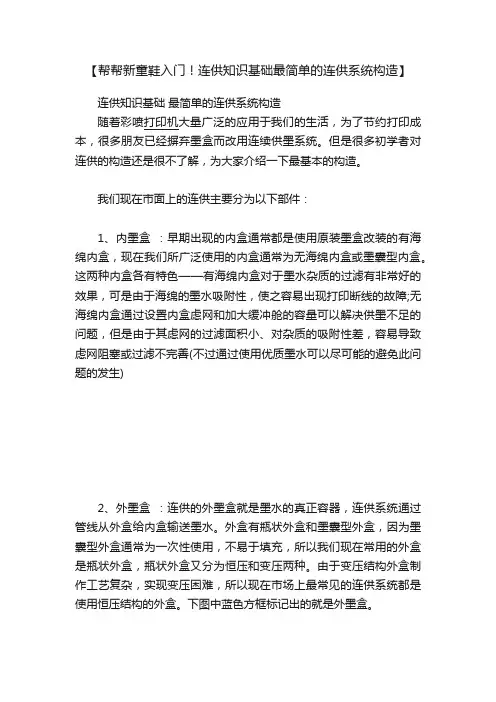 【帮帮新童鞋入门！连供知识基础最简单的连供系统构造】

连供知识基础 最简单的连供系统构造

随着彩喷打印机大量广泛的应用于我们的生活，为了节约打印成本，很多朋友已经摒弃墨盒而改用连续供墨系统。但是很多初学者对连供的构造还是很不了解，为大家介绍一下最基本的构造。

我们现在市面上的连供主要分为以下部件：

1、内墨盒 ：早期出现的内盒通常都是使用原装墨盒改装的有海绵内盒，现在我们所广泛使用的内盒通常为无海绵内盒或墨囊型内盒。这两种内盒各有特色——有海绵内盒对于墨水杂质的过滤有非常好的效果，可是由于海绵的墨水吸附性，使之容易出现打印断线的故障;无海绵内盒通过设置内盒虑网和加大缓冲舱的容量可以解决供墨不足的问题，但是由于其虑网的过滤面积小、对杂质的吸附性差，容易导致虑网阻塞或过滤不完善(不过通过使用优质墨水可以尽可能的避免此问题的发生)

2、外墨盒 ：连供的外墨盒就是墨水的真正容器，连供系统通过管线从外盒给内盒输送墨水。外盒有瓶状外盒和墨囊型外盒，因为墨囊型外盒通常为一次性使用，不易于填充，所以我们现在常用的外盒是瓶状外盒，瓶状外盒又分为恒压和变压两种。由于变压结构外盒制作工艺复杂，实现变压困难，所以现在市场上最常见的连供系统都是使用恒压结构的外盒。下图中蓝色方框标记出的就是外墨盒。